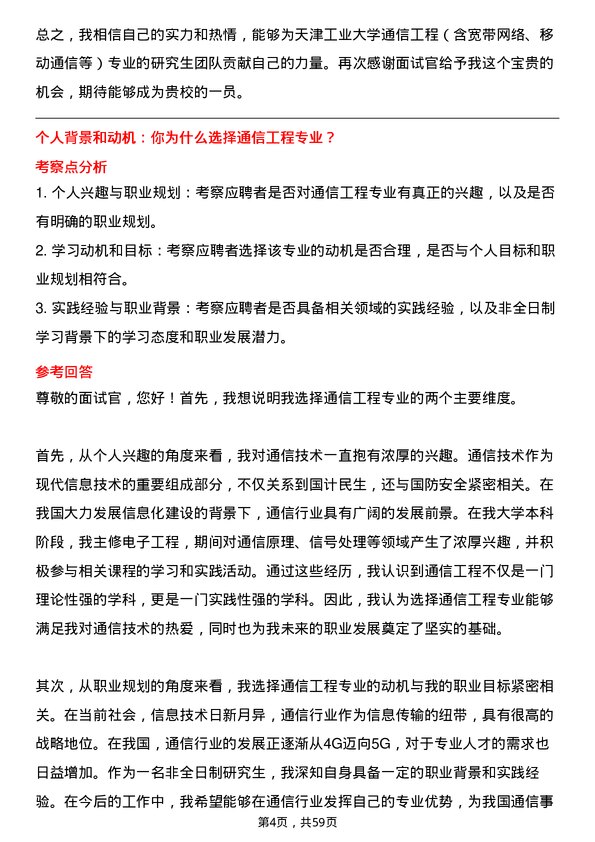 总之，我相信自己的实力和热情，能够为天津工业大学通信工程（含宽带网络、移动通信等）专业的研究生团队贡献自己的力量。再次感谢面试官给予我这个宝贵的机会，期待能够成为贵校的一员。

个人背景和动机：你为什么选择通信工程专业？

考察点分析

1. 个人兴趣与职业规划：考察应聘者是否对通信工程专业有真正的兴趣，以及是否有明确的职业规划。

2. 学习动机和目标：考察应聘者选择该专业的动机是否合理，是否与个人目标和职业规划相符合。

3. 实践经验与职业背景：考察应聘者是否具备相关领域的实践经验，以及非全日制学习背景下的学习态度和职业发展潜力。

参考回答

尊敬的面试官，您好！首先，我想说明我选择通信工程专业的两个主要维度。

首先，从个人兴趣的角度来看，我对通信技术一直抱有浓厚的兴趣。通信技术作为现代信息技术的重要组成部分，不仅关系到国计民生，还与国防安全紧密相关。在我国大力发展信息化建设的背景下，通信行业具有广阔的发展前景。在我大学本科阶段，我主修电子工程，期间对通信原理、信号处理等领域产生了浓厚兴趣，并积极参与相关课程的学习和实践活动。通过这些经历，我认识到通信工程不仅是一门理论性强的学科，更是一门实践性强的学科。因此，我认为选择通信工程专业能够满足我对通信技术的热爱，同时也为我未来的职业发展奠定了坚实的基础。

其次，从职业规划的角度来看，我选择通信工程专业的动机与我的职业目标紧密相关。在当前社会，信息技术日新月异，通信行业作为信息传输的纽带，具有很高的战略地位。在我国，通信行业的发展正逐渐从4G迈向5G，对于专业人才的需求也日益增加。作为一名非全日制研究生，我深知自身具备一定的职业背景和实践经验。在今后的工作中，我希望能够在通信行业发挥自己的专业优势，为我国通信事

第4页，共59页